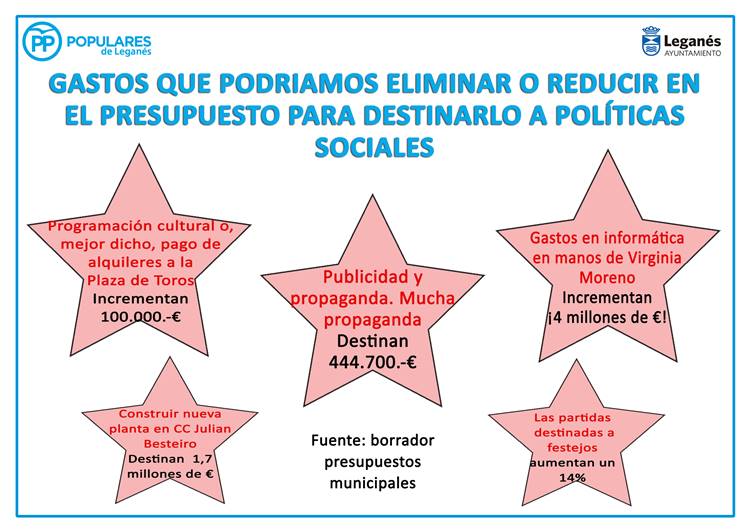 PP POPULARES de Leganés

Leganés AYUNTAMIENTO

GASTOS QUE PODRIAMOS ELIMINAR O REDUCIR EN EL PRESUPUESTO PARA DESTINARLO A POLÍTICAS SOCIALES

Programación cultural o, mejor dicho, pago de alquileres a la Plaza de Toros
Incrementan 100.000.-€

Publicidad y propaganda. Mucha propaganda
Destinan 444.700.-€

Gastos en informática en manos de Virginia Moreno
Incrementan ¡4 millones de €!

Construir nueva planta en CC Julian Besteiro
Destinan 1,7 millones de €

Fuente: borrador presupuestos municipales

Las partidas destinadas a festejos
aumentan un 14%